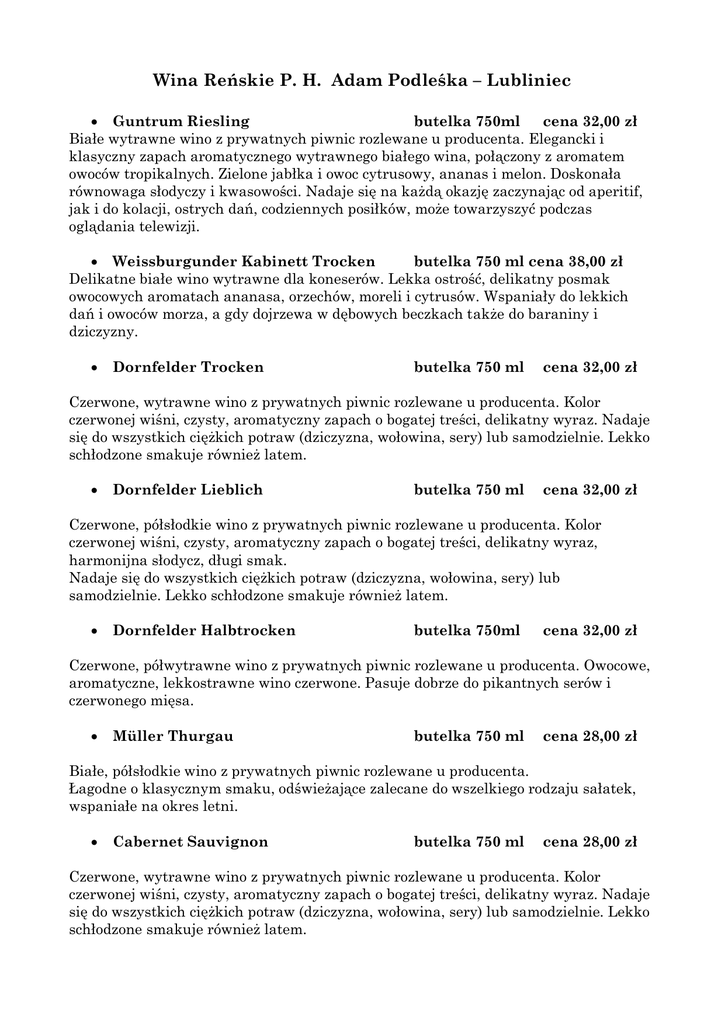 Wina Reńskie P. H. Adam Podleśka – Lubliniec

• Guntrum Riesling butelka 750ml cena 32,00 zł
Białe wytrawne wino z prywatnych piwnic rozlewane u producenta. Elegancki i klasyczny zapach aromatycznego wytrawnego białego wina, połączony z aromatem owoców tropikalnych. Zielone jabłka i owoc cytrusowy, ananas i melon. Doskonała równowaga słodyczy i kwasowości. Nadaje się na każdą okazję zaczynając od aperitif, jak i do kolacji, ostrych dań, codziennych posiłków, może towarzyszyć podczas oglądania telewizji.

• Weissburgunder Kabinett Trocken butelka 750 ml cena 38,00 zł
Delikatne białe wino wytrawne dla koneserów. Lekka ostrość, delikatny posmak owocowych aromatach ananasa, orzechów, moreli i cytrusów. Wspaniały do lekkich dań i owoców morza, a gdy dojrzewa w dębowych beczkach także do baraniny i dziczyzny.

• Dornfelder Trocken butelka 750 ml cena 32,00 zł

Czerwone, wytrawne wino z prywatnych piwnic rozlewane u producenta. Kolor czerwonej wiśni, czysty, aromatyczny zapach o bogatej treści, delikatny wyraz. Nadaje się do wszystkich ciężkich potraw (dziczyzna, wołowina, sery) lub samodzielnie. Lekko schłodzone smakuje również latem.

• Dornfelder Lieblich butelka 750 ml cena 32,00 zł

Czerwone, półsłodkie wino z prywatnych piwnic rozlewane u producenta. Kolor czerwonej wiśni, czysty, aromatyczny zapach o bogatej treści, delikatny wyraz, harmonijna słodycz, długi smak.
Nadaje się do wszystkich ciężkich potraw (dziczyzna, wołowina, sery) lub samodzielnie. Lekko schłodzone smakuje również latem.

• Dornfelder Halbtrocken butelka 750ml cena 32,00 zł

Czerwone, półwytrawne wino z prywatnych piwnic rozlewane u producenta. Owocowe, aromatyczne, lekkostrawne wino czerwone. Pasuje dobrze do pikantnych serów i czerwonego mięsa.

• Müller Thurgau butelka 750 ml cena 28,00 zł

Białe, półsłodkie wino z prywatnych piwnic rozlewane u producenta.
Łagodne o klasycznym smaku, odświeżające zalecane do wszelkiego rodzaju sałatek, wspaniałe na okres letni.

• Cabernet Sauvignon butelka 750 ml cena 28,00 zł

Czerwone, wytrawne wino z prywatnych piwnic rozlewane u producenta. Kolor czerwonej wiśni, czysty, aromatyczny zapach o bogatej treści, delikatny wyraz. Nadaje się do wszystkich ciężkich potraw (dziczyzna, wołowina, sery) lub samodzielnie. Lekko schłodzone smakuje również latem.